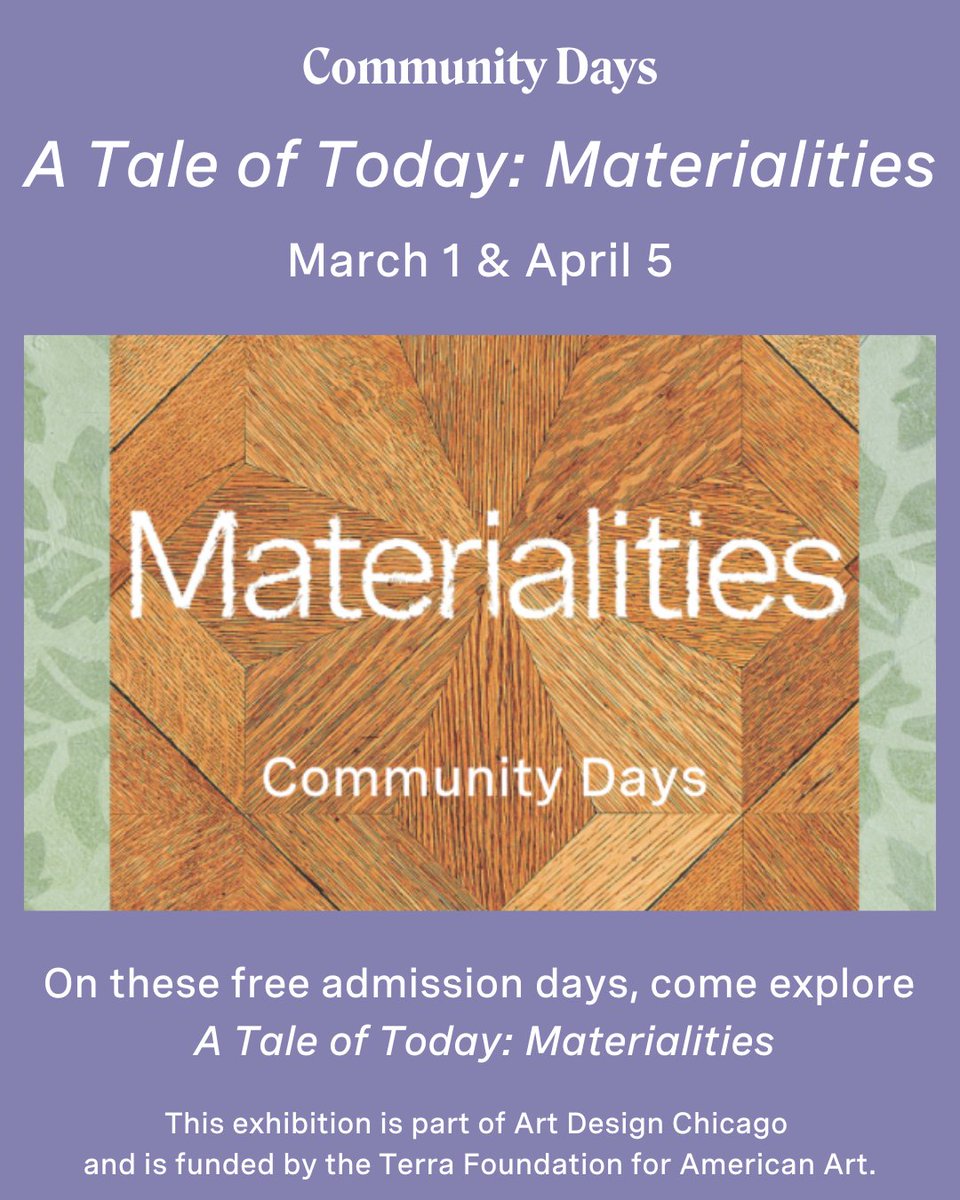 Community Days

A Tale of Today: Materialities

March 1 & April 5

Materialities

Community Days

On these free admission days, come explore A Tale of Today: Materialities

This exhibition is part of Art Design Chicago and is funded by the Terra Foundation for American Art.